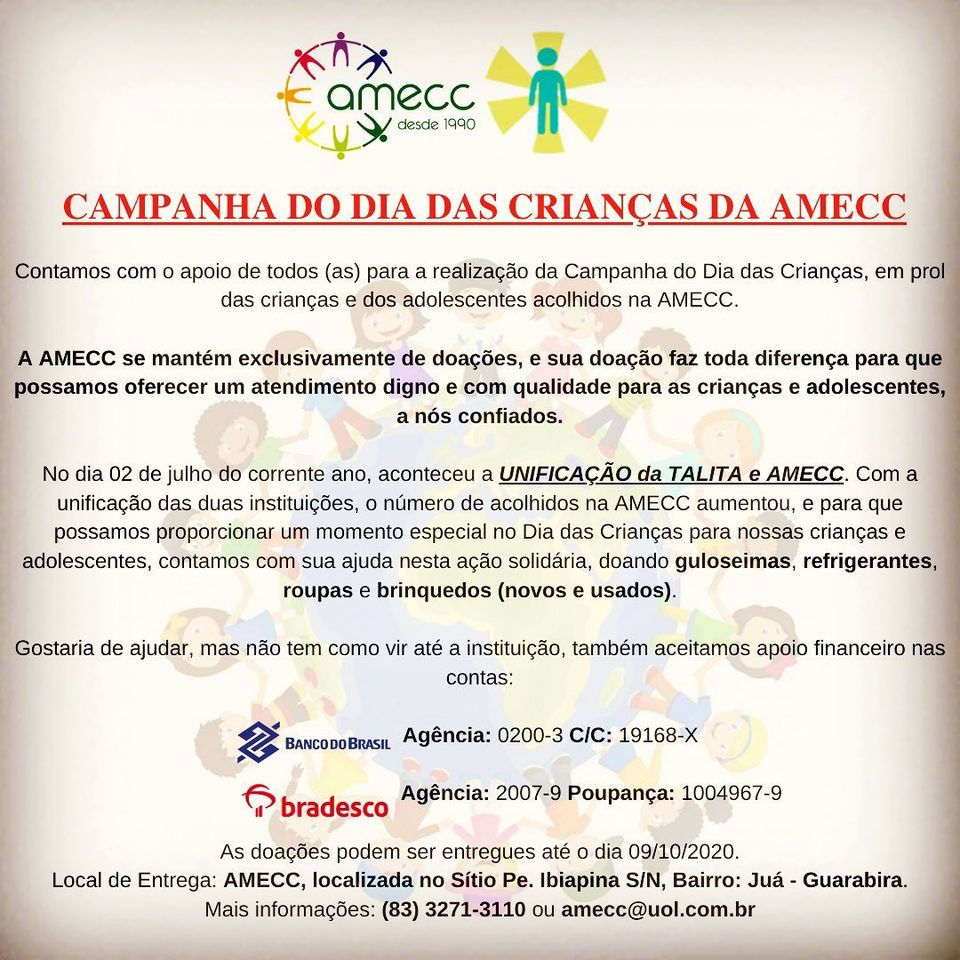 amecc
desde 1990

CAMPANHA DO DIA DAS CRIANÇAS DA AMECC

Contamos com o apoio de todos (as) para a realização da Campanha do Dia das Crianças, em prol das crianças e dos adolescentes acolhidos na AMECC.

A AMECC se mantém exclusivamente de doações, e sua doação faz toda diferença para que possamos oferecer um atendimento digno e com qualidade para as crianças e adolescentes, a nós confiados.

No dia 02 de julho do corrente ano, aconteceu a UNIFICAÇÃO da TALITA e AMECC. Com a unificação das duas instituições, o número de acolhidos na AMECC aumentou, e para que possamos proporcionar um momento especial no Dia das Crianças para nossas crianças e adolescentes, contamos com sua ajuda nesta ação solidária, doando guloseimas, refrigerantes, roupas e brinquedos (novos e usados).

Gostaria de ajudar, mas não tem como vir até a instituição, também aceitamos apoio financeiro nas contas:

BANCO DO BRASIL Agência: 0200-3 C/C: 19168-X

bradesco Agência: 2007-9 Poupança: 1004967-9

As doações podem ser entregues até o dia 09/10/2020.
Local de Entrega: AMECC, localizada no Sítio Pe. Ibiapina S/N, Bairro: Juá - Guarabira.
Mais informações: (83) 3271-3110 ou amecc@uol.com.br